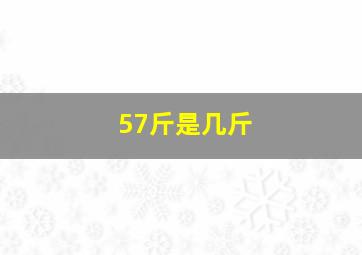 57斤是几斤